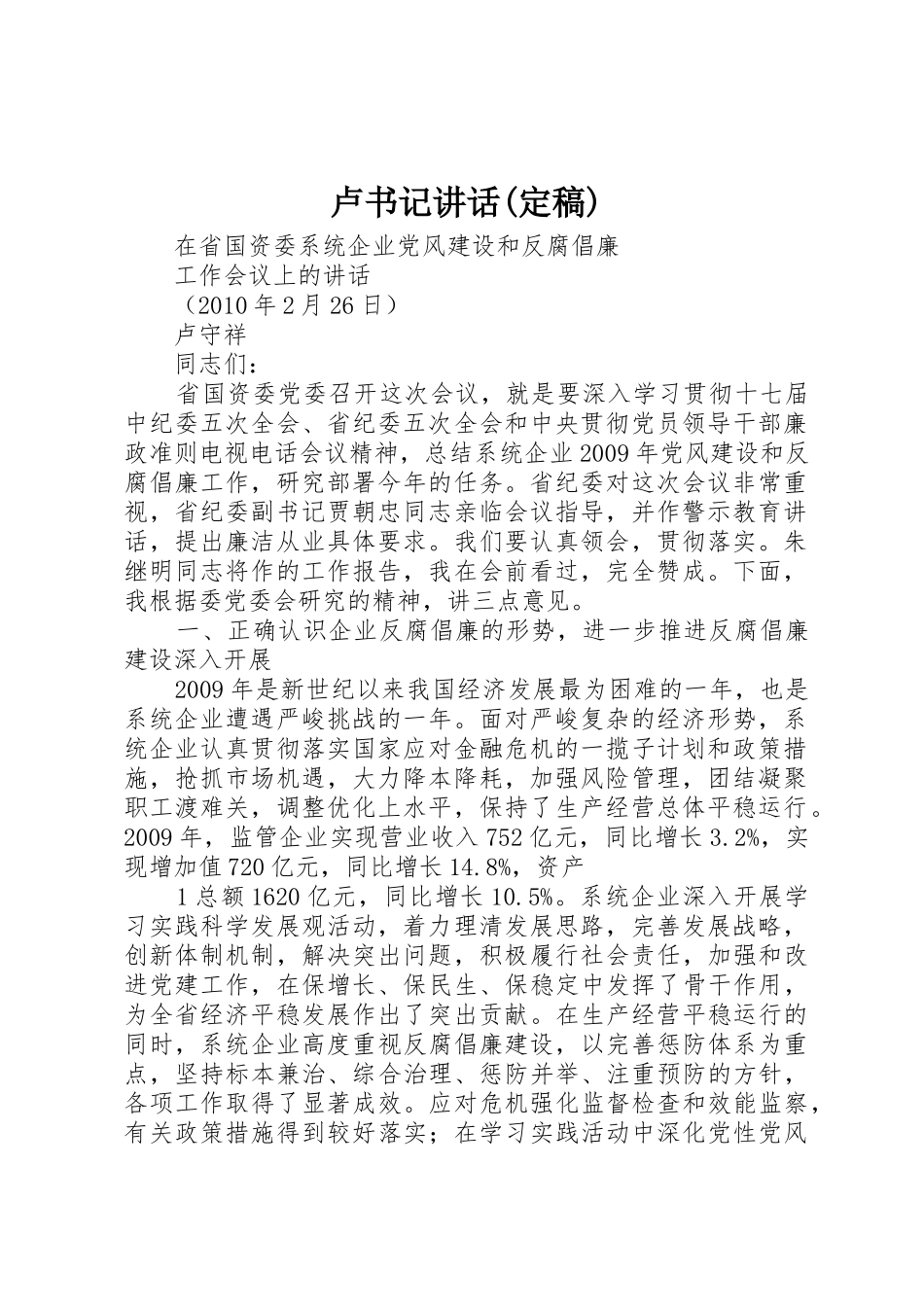 卢书记讲话(定稿)

在省国资委系统企业党风建设和反腐倡廉

工作会议上的讲话

（2010年2月26日）

卢守祥

同志们：

省国资委党委召开这次会议，就是要深入学习贯彻十七届中纪委五次全会、省纪委五次全会和中央贯彻党员领导干部廉政准则电视电话会议精神，总结系统企业2009年党风建设和反腐倡廉工作，研究部署今年的任务。省纪委对这次会议非常重视，省纪委副书记贾朝忠同志亲临会议指导，并作警示教育讲话，提出廉洁从业具体要求。我们要认真领会，贯彻落实。朱继明同志将作的工作报告，我在会前看过，完全赞成。下面，我根据委党委会研究的精神，讲三点意见。

一、正确认识企业反腐倡廉的形势，进一步推进反腐倡廉建设深入开展

2009年是新世纪以来我国经济发展最为困难的一年，也是系统企业遭遇严峻挑战的一年。面对严峻复杂的经济形势，系统企业认真贯彻落实国家应对金融危机的一揽子计划和政策措施，抢抓市场机遇，大力降本降耗，加强风险管理，团结凝聚职工渡难关，调整优化上水平，保持了生产经营总体平稳运行。2009年，监管企业实现营业收入752亿元，同比增长3.2%，实现增加值720亿元，同比增长14.8%，资产

1总额1620亿元，同比增长10.5%。系统企业深入开展学习实践科学发展观活动，着力理清发展思路，完善发展战略，创新体制机制，解决突出问题，积极履行社会责任，加强和改进党建工作，在保增长、保民生、保稳定中发挥了骨干作用，为全省经济平稳发展作出了突出贡献。在生产经营平稳运行的同时，系统企业高度重视反腐倡廉建设，以完善惩防体系为重点，坚持标本兼治、综合治理、惩防并举、注重预防的方针，各项工作取得了显著成效。应对危机强化监督检查和效能监察，有关政策措施得到较好落实；在学习实践活动中深化党性党风